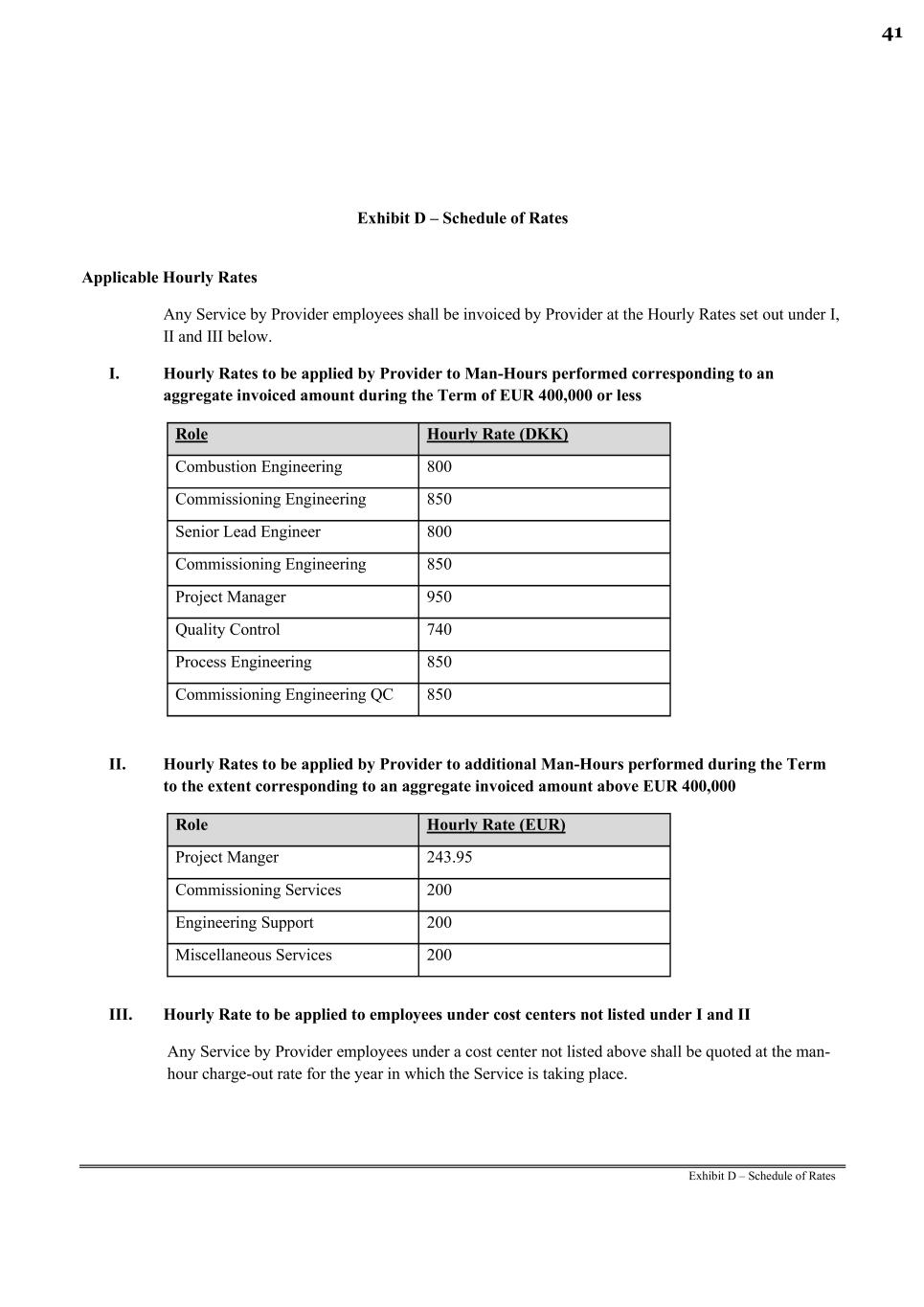 41

Exhibit D – Schedule of Rates

Applicable Hourly Rates

Any Service by Provider employees shall be invoiced by Provider at the Hourly Rates set out under I, II and III below.

I. Hourly Rates to be applied by Provider to Man-Hours performed corresponding to an aggregate invoiced amount during the Term of EUR 400,000 or less

| Role | Hourly Rate (DKK) |
|---|---|
| Combustion Engineering | 800 |
| Commissioning Engineering | 850 |
| Senior Lead Engineer | 800 |
| Commissioning Engineering | 850 |
| Project Manager | 950 |
| Quality Control | 740 |
| Process Engineering | 850 |
| Commissioning Engineering QC | 850 |

II. Hourly Rates to be applied by Provider to additional Man-Hours performed during the Term to the extent corresponding to an aggregate invoiced amount above EUR 400,000

| Role | Hourly Rate (EUR) |
|---|---|
| Project Manger | 243.95 |
| Commissioning Services | 200 |
| Engineering Support | 200 |
| Miscellaneous Services | 200 |

III. Hourly Rate to be applied to employees under cost centers not listed under I and II

Any Service by Provider employees under a cost center not listed above shall be quoted at the man-hour charge-out rate for the year in which the Service is taking place.

Exhibit D – Schedule of Rates